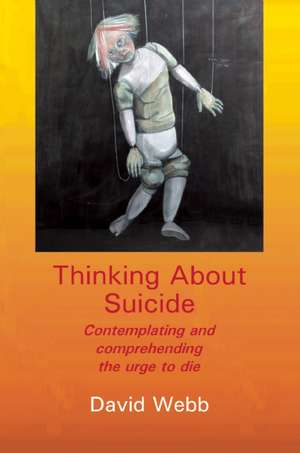 Thinking About Suicide

Contemplating and comprehending the urge to die

David Webb